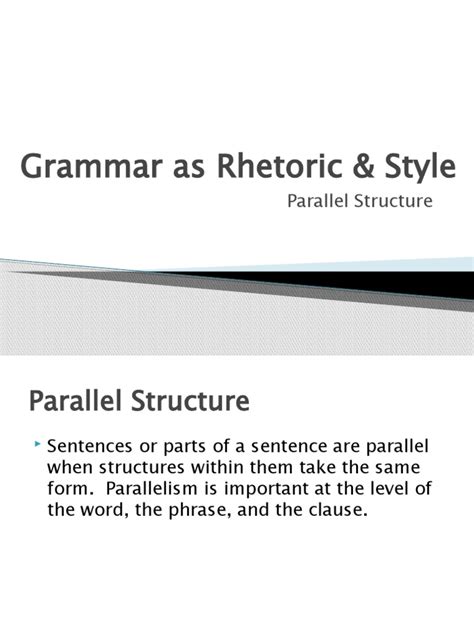 Grammar as Rhetoric & Style

Parallel Structure

Parallel Structure

Sentences or parts of a sentence are parallel when structures within them take the same form. Parallelism is important at the level of the word, the phrase, and the clause.